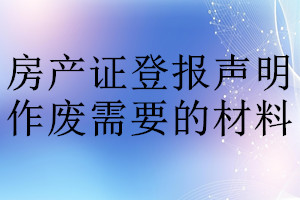 房产证登报声明作废需要的材料